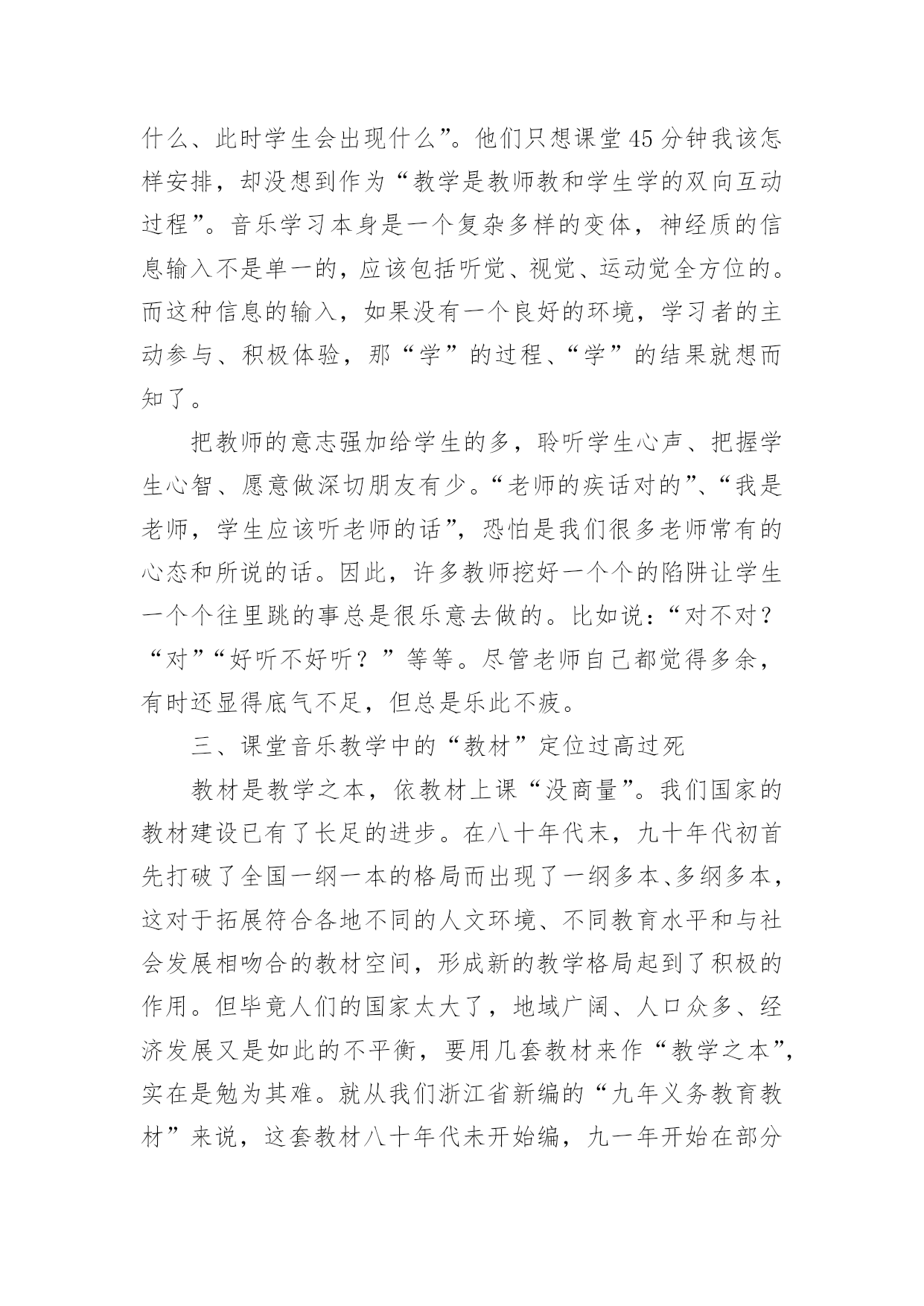 什么、此时学生会出现什么”。他们只想课堂45分钟我该怎样安排，却没想到作为“教学是教师教和学生学的双向互动过程”。音乐学习本身是一个复杂多样的变体，神经质的信息输入不是单一的，应该包括听觉、视觉、运动觉全方位的。而这种信息的输入，如果没有一个良好的环境，学习者的主动参与、积极体验，那“学”的过程、“学”的结果就想而知了。

把教师的意志强加给学生的多，聆听学生心声、把握学生心智、愿意做深切朋友有少。“老师的疾话对的”、“我是老师，学生应该听老师的话”，恐怕是我们很多老师常有的心态和所说的话。因此，许多教师挖好一个个的陷阱让学生一个个往里跳的事总是很乐意去做的。比如说：“对不对？“对”“好听不好听？”等等。尽管老师自己都觉得多余，有时还显得底气不足，但总是乐此不疲。

三、课堂音乐教学中的“教材”定位过高过死

教材是教学之本，依教材上课“没商量”。我们国家的教材建设已有了长足的进步。在八十年代末，九十年代初首先打破了全国一纲一本的格局而出现了一纲多本、多纲多本，这对于拓展符合各地不同的人文环境、不同教育水平和与社会发展相吻合的教材空间，形成新的教学格局起到了积极的作用。但毕竟人们的国家太大了，地域广阔、人口众多、经济发展又是如此的不平衡，要用几套教材来作“教学之本”，实在是勉为其难。就从我们浙江省新编的“九年义务教育教材”来说，这套教材八十年代未开始编，九一年开始在部分